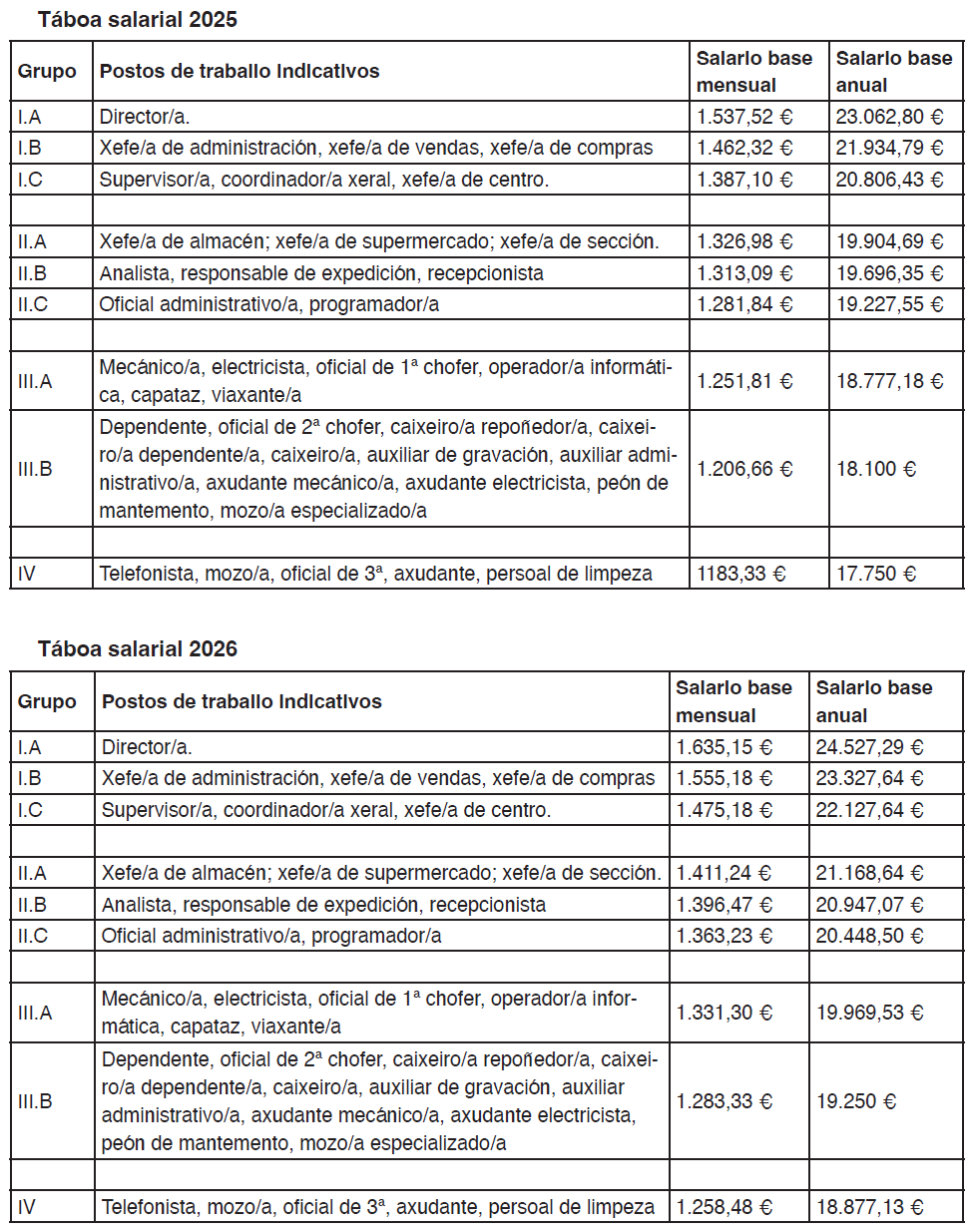 Táboa salarial 2025

| Grupo | Postos de traballo indicativos | Salario base mensual | Salario base anual |
|---|---|---|---|
| I.A | Director/a. | 1.537,52 € | 23.062,80 € |
| I.B | Xefe/a de administración, xefe/a de vendas, xefe/a de compras | 1.462,32 € | 21.934,79 € |
| I.C | Supervisor/a, coordinador/a xeral, xefe/a de centro. | 1.387,10 € | 20.806,43 € |
| | | | |
| II.A | Xefe/a de almacén; xefe/a de supermercado; xefe/a de sección. | 1.326,98 € | 19.904,69 € |
| II.B | Analista, responsable de expedición, recepcionista | 1.313,09 € | 19.696,35 € |
| II.C | Oficial administrativo/a, programador/a | 1.281,84 € | 19.227,55 € |
| | | | |
| III.A | Mecánico/a, electricista, oficial de 1ª chofer, operador/a informática, capataz, viaxante/a | 1.251,81 € | 18.777,18 € |
| III.B | Dependente, oficial de 2ª chofer, caixeiro/a repoñedor/a, caixeiro/a dependente/a, caixeiro/a, auxiliar de gravación, auxiliar administrativo/a, axudante mecánico/a, axudante electricista, peón de mantemento, mozo/a especializado/a | 1.206,66 € | 18.100 € |
| | | | |
| IV | Telefonista, mozo/a, oficial de 3ª, axudante, persoal de limpeza | 1183,33 € | 17.750 € |

Táboa salarial 2026

| Grupo | Postos de traballo indicativos | Salario base mensual | Salario base anual |
|---|---|---|---|
| I.A | Director/a. | 1.635,15 € | 24.527,29 € |
| I.B | Xefe/a de administración, xefe/a de vendas, xefe/a de compras | 1.555,18 € | 23.327,64 € |
| I.C | Supervisor/a, coordinador/a xeral, xefe/a de centro. | 1.475,18 € | 22.127,64 € |
| | | | |
| II.A | Xefe/a de almacén; xefe/a de supermercado; xefe/a de sección. | 1.411,24 € | 21.168,64 € |
| II.B | Analista, responsable de expedición, recepcionista | 1.396,47 € | 20.947,07 € |
| II.C | Oficial administrativo/a, programador/a | 1.363,23 € | 20.448,50 € |
| | | | |
| III.A | Mecánico/a, electricista, oficial de 1ª chofer, operador/a informática, capataz, viaxante/a | 1.331,30 € | 19.969,53 € |
| III.B | Dependente, oficial de 2ª chofer, caixeiro/a repoñedor/a, caixeiro/a dependente/a, caixeiro/a, auxiliar de gravación, auxiliar administrativo/a, axudante mecánico/a, axudante electricista, peón de mantemento, mozo/a especializado/a | 1.283,33 € | 19.250 € |
| | | | |
| IV | Telefonista, mozo/a, oficial de 3ª, axudante, persoal de limpeza | 1.258,48 € | 18.877,13 € |